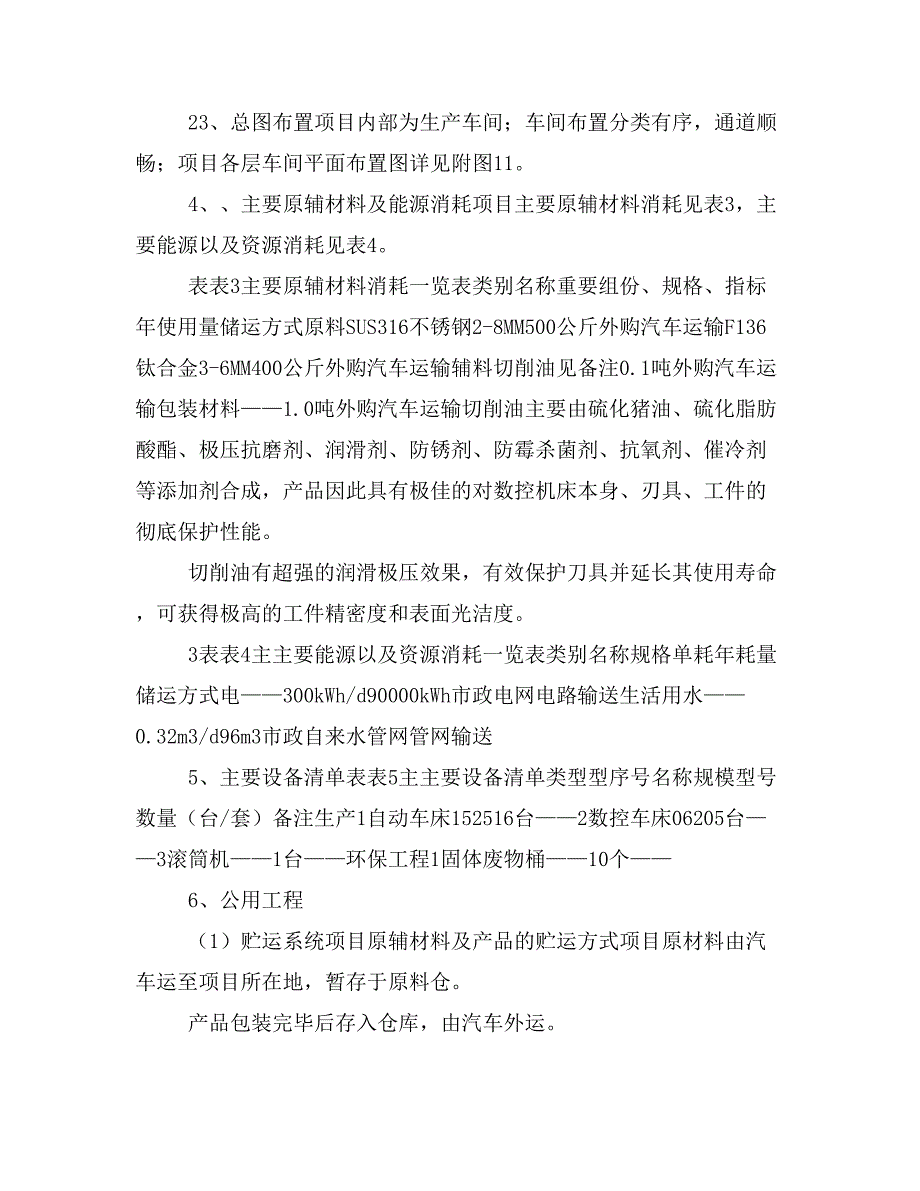 23、总图布置项目内部为生产车间；车间布置分类有序，通道顺畅；项目各层车间平面布置图详见附图11。

4、、主要原辅材料及能源消耗项目主要原辅材料消耗见表3，主要能源以及资源消耗见表4。

表表3主要原辅材料消耗一览表类别名称重要组份、规格、指标年使用量储运方式原料SUS316不锈钢2-8MM500公斤外购汽车运输F136钛合金3-6MM400公斤外购汽车运输辅料切削油见备注0.1吨外购汽车运输包装材料——1.0吨外购汽车运输切削油主要由硫化猪油、硫化脂肪酸酯、极压抗磨剂、润滑剂、防锈剂、防霉杀菌剂、抗氧剂、催冷剂等添加剂合成，产品因此具有极佳的对数控机床本身、刃具、工件的彻底保护性能。

切削油有超强的润滑极压效果，有效保护刀具并延长其使用寿命，可获得极高的工件精密度和表面光洁度。

3表表4主主要能源以及资源消耗一览表类别名称规格单耗年耗量储运方式电——300kWh/d90000kWh市政电网电路输送生活用水——0.32m3/d96m3市政自来水管网管网输送

5、主要设备清单表表5主主要设备清单类型型序号名称规模型号数量（台/套）备注生产1自动车床152516台——2数控车床06205台——3滚筒机——1台——环保工程1固体废物桶——10个——

6、公用工程

（1）贮运系统项目原辅材料及产品的贮运方式项目原材料由汽车运至项目所在地，暂存于原料仓。

产品包装完毕后存入仓库，由汽车外运。